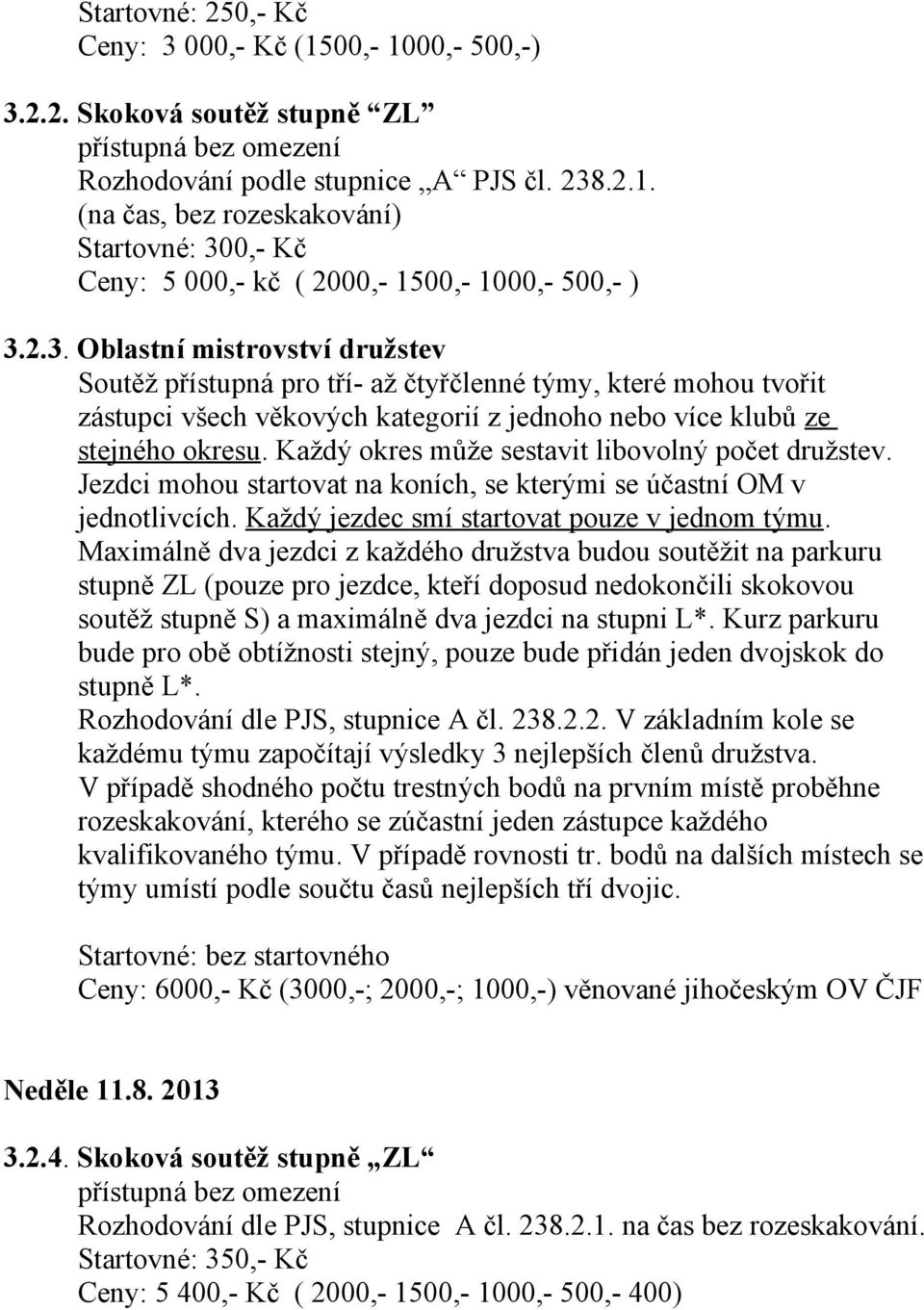 Startovné: 250,- Kč
Ceny: 3 000,- Kč (1500,- 1000,- 500,-)

3.2.2. Skoková soutěž stupně “ZL”
přístupná bez omezení
Rozhodování podle stupnice „A“ PJS čl. 238.2.1.
(na čas, bez rozeskakování)
Startovné: 300,- Kč
Ceny: 5 000,- kč ( 2000,- 1500,- 1000,- 500,- )

3.2.3. Oblastní mistrovství družstev
Soutěž přístupná pro tří- až čtyřčlenné týmy, které mohou tvořit zástupci všech věkových kategorií z jednoho nebo více klubů ze stejného okresu. Každý okres může sestavit libovolný počet družstev. Jezdci mohou startovat na koních, se kterými se účastní OM v jednotlivcích. Každý jezdec smí startovat pouze v jednom týmu. Maximálně dva jezdci z každého družstva budou soutěžit na parkuru stupně ZL (pouze pro jezdce, kteří doposud nedokončili skokovou soutěž stupně S) a maximálně dva jezdci na stupni L*. Kurz parkuru bude pro obě obtížnosti stejný, pouze bude přidán jeden dvojskok do stupně L*.
Rozhodování dle PJS, stupnice A čl. 238.2.2. V základním kole se každému týmu započítají výsledky 3 nejlepších členů družstva.
V případě shodného počtu trestných bodů na prvním místě proběhne rozeskakování, kterého se zúčastní jeden zástupce každého kvalifikovaného týmu. V případě rovnosti tr. bodů na dalších místech se týmy umístí podle součtu časů nejlepších tří dvojic.

Startovné: bez startovného
Ceny: 6000,- Kč (3000,-; 2000,-; 1000,-) věnované jihočeským OV ČJF

Neděle 11.8. 2013

3.2.4. Skoková soutěž stupně „ZL“
přístupná bez omezení
Rozhodování dle PJS, stupnice A čl. 238.2.1. na čas bez rozeskakování.
Startovné: 350,- Kč
Ceny: 5 400,- Kč ( 2000,- 1500,- 1000,- 500,- 400)